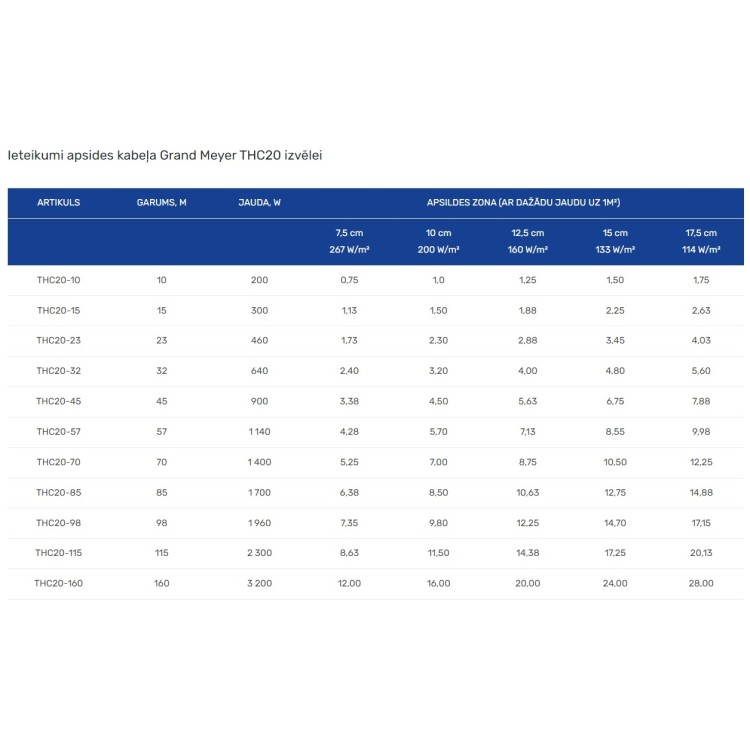 Ieteikumi apsides kabeļa Grand Meyer THC20 izvēlei

| ARTIKULS | GARUMS, M | JAUDA, W | APSILDES ZONA (AR DAŽĀDU JAUDU UZ 1M²) | | | | |
|---|---|---|---|---|---|---|---|
| | | | 7,5 cm 267 W/m² | 10 cm 200 W/m² | 12,5 cm 160 W/m² | 15 cm 133 W/m² | 17,5 cm 114 W/m² |
| THC20-10 | 10 | 200 | 0,75 | 1,0 | 1,25 | 1,50 | 1,75 |
| THC20-15 | 15 | 300 | 1,13 | 1,50 | 1,88 | 2,25 | 2,63 |
| THC20-23 | 23 | 460 | 1,73 | 2,30 | 2,88 | 3,45 | 4,03 |
| THC20-32 | 32 | 640 | 2,40 | 3,20 | 4,00 | 4,80 | 5,60 |
| THC20-45 | 45 | 900 | 3,38 | 4,50 | 5,63 | 6,75 | 7,88 |
| THC20-57 | 57 | 1 140 | 4,28 | 5,70 | 7,13 | 8,55 | 9,98 |
| THC20-70 | 70 | 1 400 | 5,25 | 7,00 | 8,75 | 10,50 | 12,25 |
| THC20-85 | 85 | 1 700 | 6,38 | 8,50 | 10,63 | 12,75 | 14,88 |
| THC20-98 | 98 | 1 960 | 7,35 | 9,80 | 12,25 | 14,70 | 17,15 |
| THC20-115 | 115 | 2 300 | 8,63 | 11,50 | 14,38 | 17,25 | 20,13 |
| THC20-160 | 160 | 3 200 | 12,00 | 16,00 | 20,00 | 24,00 | 28,00 |